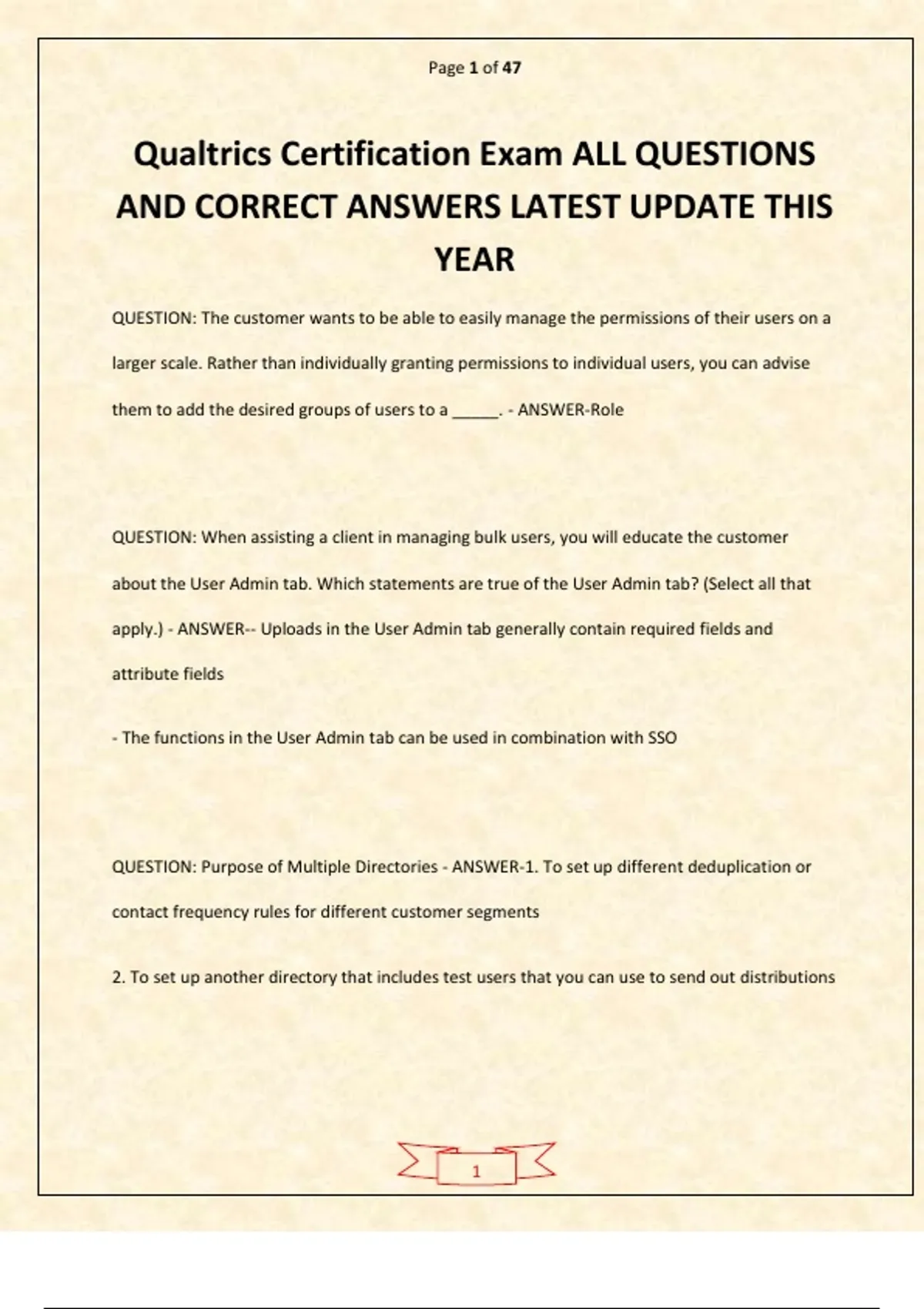 Page 1 of 47

Qualtrics Certification Exam ALL QUESTIONS AND CORRECT ANSWERS LATEST UPDATE THIS YEAR

QUESTION: The customer wants to be able to easily manage the permissions of their users on a larger scale. Rather than individually granting permissions to individual users, you can advise them to add the desired groups of users to a _____. - ANSWER-Role

QUESTION: When assisting a client in managing bulk users, you will educate the customer about the User Admin tab. Which statements are true of the User Admin tab? (Select all that apply.) - ANSWER-- Uploads in the User Admin tab generally contain required fields and attribute fields

- The functions in the User Admin tab can be used in combination with SSO

QUESTION: Purpose of Multiple Directories - ANSWER-1. To set up different deduplication or contact frequency rules for different customer segments

2. To set up another directory that includes test users that you can use to send out distributions

1